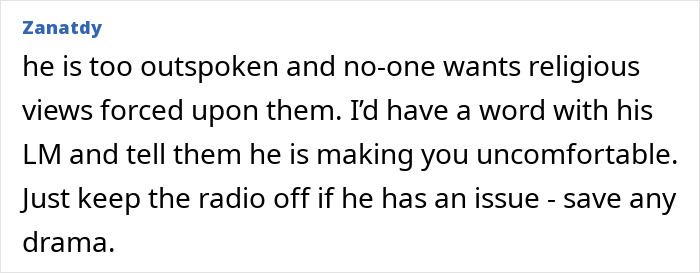 Zanatdy

he is too outspoken and no-one wants religious views forced upon them. I'd have a word with his LM and tell them he is making you uncomfortable. Just keep the radio off if he has an issue - save any drama.